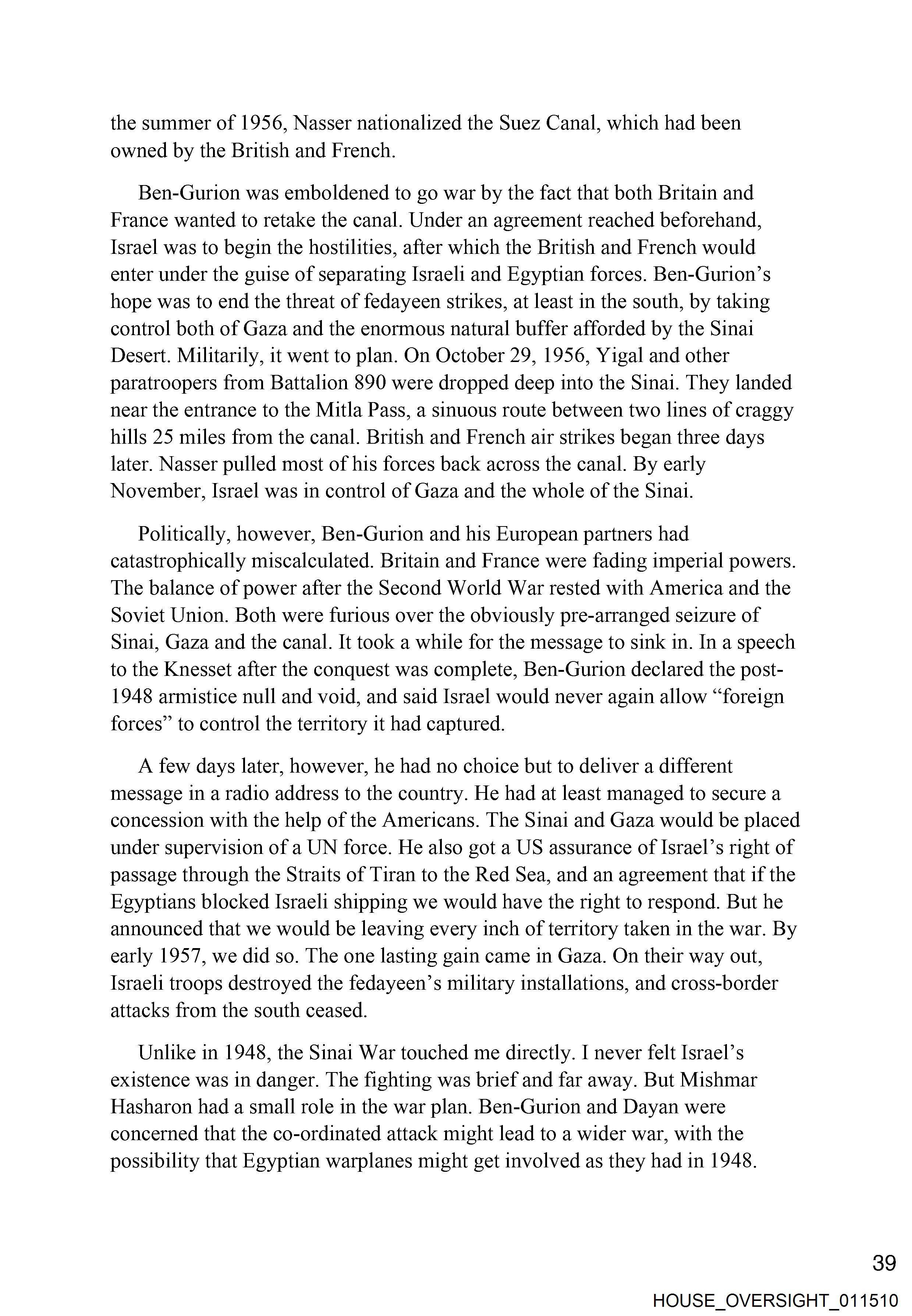 the summer of 1956, Nasser nationalized the Suez Canal, which had been owned by the British and French.

Ben-Gurion was emboldened to go war by the fact that both Britain and France wanted to retake the canal. Under an agreement reached beforehand, Israel was to begin the hostilities, after which the British and French would enter under the guise of separating Israeli and Egyptian forces. Ben-Gurion's hope was to end the threat of fedayeen strikes, at least in the south, by taking control both of Gaza and the enormous natural buffer afforded by the Sinai Desert. Militarily, it went to plan. On October 29, 1956, Yigal and other paratroopers from Battalion 890 were dropped deep into the Sinai. They landed near the entrance to the Mitla Pass, a sinuous route between two lines of craggy hills 25 miles from the canal. British and French air strikes began three days later. Nasser pulled most of his forces back across the canal. By early November, Israel was in control of Gaza and the whole of the Sinai.

Politically, however, Ben-Gurion and his European partners had catastrophically miscalculated. Britain and France were fading imperial powers. The balance of power after the Second World War rested with America and the Soviet Union. Both were furious over the obviously pre-arranged seizure of Sinai, Gaza and the canal. It took a while for the message to sink in. In a speech to the Knesset after the conquest was complete, Ben-Gurion declared the post-1948 armistice null and void, and said Israel would never again allow "foreign forces" to control the territory it had captured.

A few days later, however, he had no choice but to deliver a different message in a radio address to the country. He had at least managed to secure a concession with the help of the Americans. The Sinai and Gaza would be placed under supervision of a UN force. He also got a US assurance of Israel's right of passage through the Straits of Tiran to the Red Sea, and an agreement that if the Egyptians blocked Israeli shipping we would have the right to respond. But he announced that we would be leaving every inch of territory taken in the war. By early 1957, we did so. The one lasting gain came in Gaza. On their way out, Israeli troops destroyed the fedayeen's military installations, and cross-border attacks from the south ceased.

Unlike in 1948, the Sinai War touched me directly. I never felt Israel's existence was in danger. The fighting was brief and far away. But Mishmar Hasharon had a small role in the war plan. Ben-Gurion and Dayan were concerned that the co-ordinated attack might lead to a wider war, with the possibility that Egyptian warplanes might get involved as they had in 1948.

39

HOUSE_OVERSIGHT_011510